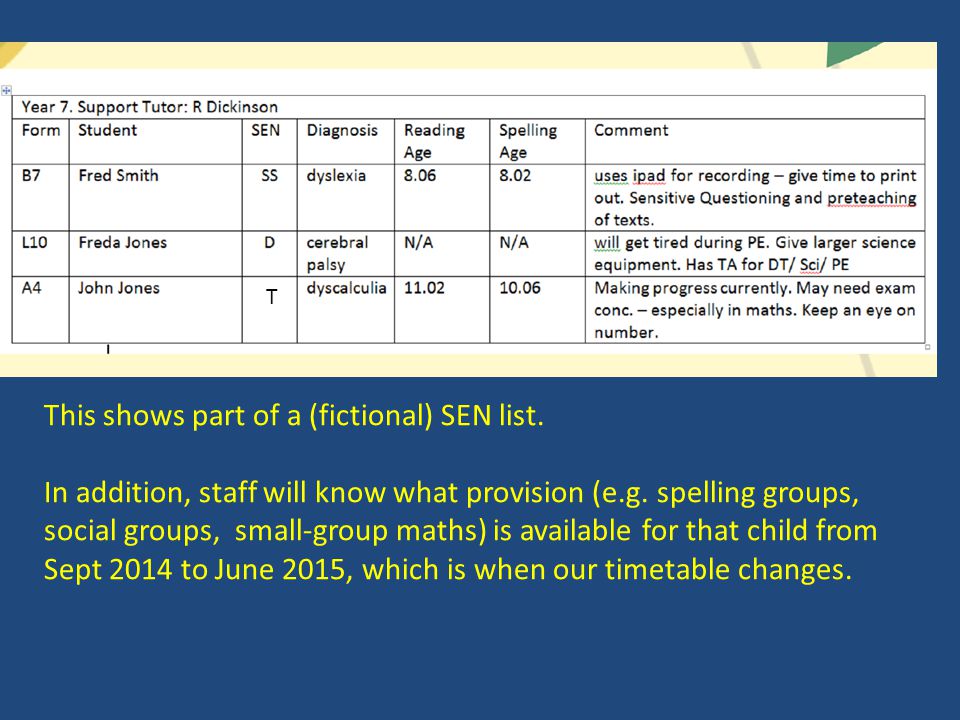 Year 7. Support Tutor: R Dickinson

| Form | Student | SEN | Diagnosis | Reading Age | Spelling Age | Comment |
|---|---|---|---|---|---|---|
| B7 | Fred Smith | SS | dyslexia | 8.06 | 8.02 | uses ipad for recording – give time to print out. Sensitive Questioning and preteaching of texts. |
| L10 | Freda Jones | D | cerebral palsy | N/A | N/A | will get tired during PE. Give larger science equipment. Has TA for DT/ Sci/ PE |
| A4 | John Jones | T | dyscalculia | 11.02 | 10.06 | Making progress currently. May need exam conc. – especially in maths. Keep an eye on number. |

This shows part of a (fictional) SEN list.

In addition, staff will know what provision (e.g. spelling groups, social groups, small-group maths) is available for that child from Sept 2014 to June 2015, which is when our timetable changes.